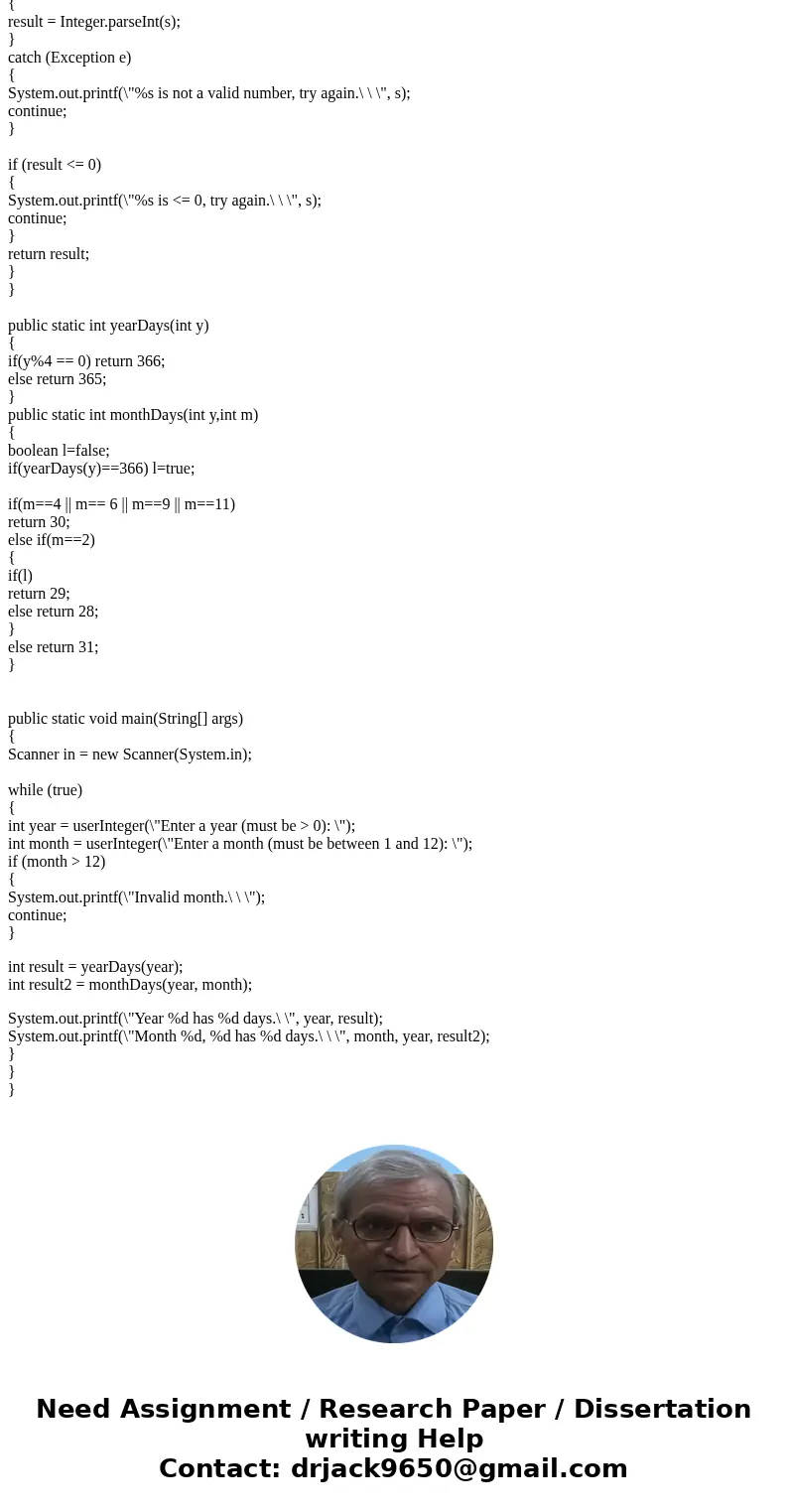 {
result = Integer.parseInt(s);
}
catch (Exception e)
{
System.out.printf(\"%s is not a valid number, try again.\ \ \", s);
continue;
}

if (result <= 0)
{
System.out.printf(\"%s is <= 0, try again.\ \ \", s);
continue;
}
return result;
}
}

public static int yearDays(int y)
{
if(y%4 == 0) return 366;
else return 365;
}
public static int monthDays(int y,int m)
{
boolean l=false;
if(yearDays(y)==366) l=true;

if(m==4 || m== 6 || m==9 || m==11)
return 30;
else if(m==2)
{
if(l)
return 29;
else return 28;
}
else return 31;
}

public static void main(String[] args)
{
Scanner in = new Scanner(System.in);

while (true)
{
int year = userInteger(\"Enter a year (must be > 0): \");
int month = userInteger(\"Enter a month (must be between 1 and 12): \");
if (month > 12)
{
System.out.printf(\"Invalid month.\ \ \");
continue;
}

int result = yearDays(year);
int result2 = monthDays(year, month);

System.out.printf(\"Year %d has %d days.\ \", year, result);
System.out.printf(\"Month %d, %d has %d days.\ \ \", month, year, result2);
}
}
}

Need Assignment / Research Paper / Dissertation writing Help
Contact: drjack9650@gmail.com